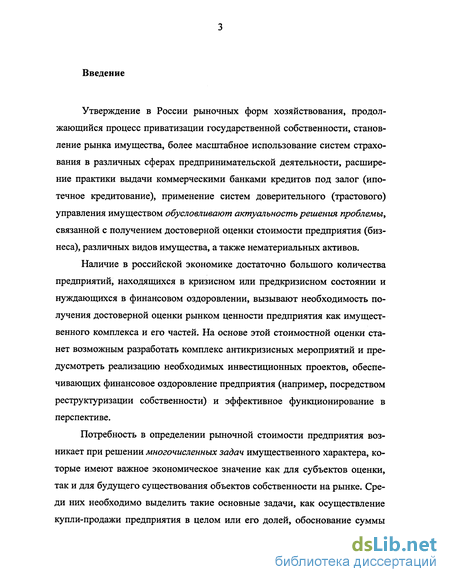 3

Введение

Утверждение в России рыночных форм хозяйствования, продолжающийся процесс приватизации государственной собственности, становление рынка имущества, более масштабное использование систем страхования в различных сферах предпринимательской деятельности, расширение практики выдачи коммерческими банками кредитов под залог (ипотечное кредитование), применение систем доверительного (трастового) управления имуществом обусловливают актуальность решения проблемы, связанной с получением достоверной оценки стоимости предприятия (бизнеса), различных видов имущества, а также нематериальных активов.

Наличие в российской экономике достаточно большого количества предприятий, находящихся в кризисном или предкризисном состоянии и нуждающихся в финансовом оздоровлении, вызывают необходимость получения достоверной оценки рынком ценности предприятия как имущественного комплекса и его частей. На основе этой стоимостной оценки станет возможным разработать комплекс антикризисных мероприятий и предусмотреть реализацию необходимых инвестиционных проектов, обеспечивающих финансовое оздоровление предприятия (например, посредством реструктуризации собственности) и эффективное функционирование в перспективе.

Потребность в определении рыночной стоимости предприятия возникает при решении многочисленных задач имущественного характера, которые имеют важное экономическое значение как для субъектов оценки, так и для будущего существования объектов собственности на рынке. Среди них необходимо выделить такие основные задачи, как осуществление купли-продажи предприятия в целом или его долей, обоснование суммы

dsLib.net
библиотека диссертаций